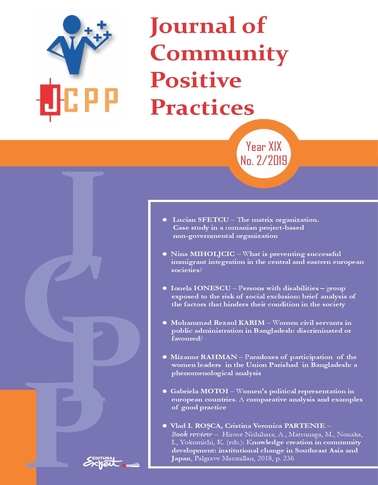 JCPP

Journal of Community Positive Practices

Year XIX
No. 2/2019

JCPP

● Lucian SFETCU – The matrix organization. Case study in a romanian project-based non-governmental organization

● Nina MIHOLJCIC – What is preventing successful immigrant integration in the central and eastern european societies?

● Ionela IONESCU – Persons with disabilities – group exposed to the risk of social exclusion: brief analysis of the factors that hinders their condition in the society

● Mohammad Rezaul KARIM – Women civil servants in public administration in Bangladesh: discriminated or favoured?

● Mizanur RAHMAN – Paradoxes of participation of the women leaders in the Union Parishad in Bangladesh: a phenomenological analysis

● Gabriela MOTOI – Women's political representation in european countries. A comparative analysis and examples of good practice

● Vlad I. ROŞCA, Cristina Veronica PARTENIE – Book review – Hirose Nishihara, A., Matsunaga, M., Nonaka, I., Yokomichi, K. (eds.): Knowledge creation in community development: institutional change in Southeast Asia and Japan, Palgrave Macmillan, 2018, p. 236

EDITURA Expert